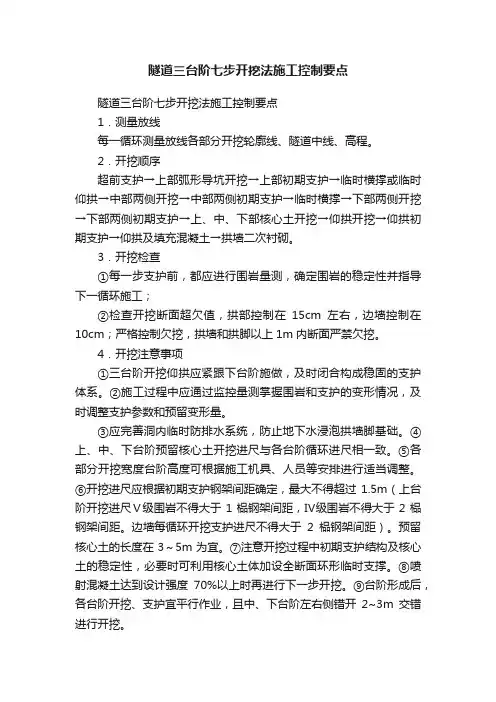 隧道三台阶七步开挖法施工控制要点

隧道三台阶七步开挖法施工控制要点

1．测量放线

每一循环测量放线各部分开挖轮廓线、隧道中线、高程。

2．开挖顺序

超前支护→上部弧形导坑开挖→上部初期支护→临时横撑或临时仰拱→中部两侧开挖→中部两侧初期支护→临时横撑→下部两侧开挖→下部两侧初期支护→上、中、下部核心土开挖→仰拱开挖→仰拱初期支护→仰拱及填充混凝土→拱墙二次衬砌。

3．开挖检查

①每一步支护前，都应进行围岩量测，确定围岩的稳定性并指导下一循环施工；

②检查开挖断面超欠值，拱部控制在 15cm 左右，边墙控制在 10cm；严格控制欠挖，拱墙和拱脚以上 1m 内断面严禁欠挖。

4．开挖注意事项

①三台阶开挖仰拱应紧跟下台阶施做，及时闭合构成稳固的支护体系。②施工过程中应通过监控量测掌握围岩和支护的变形情况，及时调整支护参数和预留变形量。

③应完善洞内临时防排水系统，防止地下水浸泡拱墙脚基础。④上、中、下台阶预留核心土开挖进尺与各台阶循环进尺相一致。⑤各部分开挖宽度台阶高度可根据施工机具、人员等安排进行适当调整。⑥开挖进尺应根据初期支护钢架间距确定，最大不得超过 1.5m（上台阶开挖进尺Ⅴ级围岩不得大于 1 榀钢架间距，Ⅳ级围岩不得大于 2 榀钢架间距。边墙每循环开挖支护进尺不得大于 2 榀钢架间距）。预留核心土的长度在 3～5m 为宜。⑦注意开挖过程中初期支护结构及核心土的稳定性，必要时可利用核心土体加设全断面环形临时支撑。⑧喷射混凝土达到设计强度 70%以上时再进行下一步开挖。⑨台阶形成后，各台阶开挖、支护宜平行作业，且中、下台阶左右侧错开 2~3m 交错进行开挖。